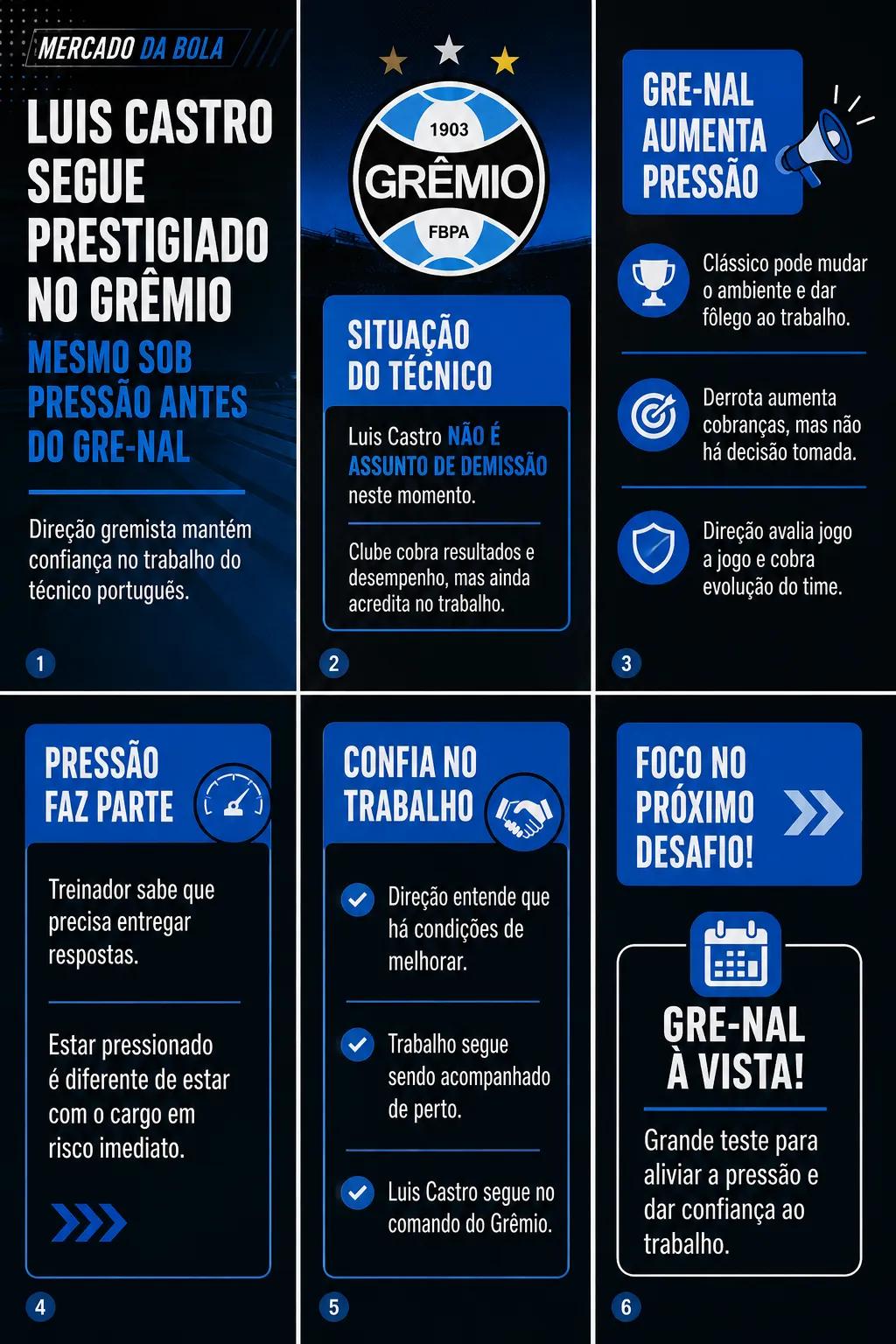 MERCADO DA BOLA

LUIS CASTRO SEGUE PRESTIGIADO NO GRÊMIO

MESMO SOB PRESSÃO ANTES DO GRE-NAL

Direção gremista mantém confiança no trabalho do técnico português.

1

1903
GRÊMIO
FBPA

SITUAÇÃO DO TÉCNICO

Luis Castro NÃO É ASSUNTO DE DEMISSÃO neste momento.

Clube cobra resultados e desempenho, mas ainda acredita no trabalho.

2

GRE-NAL AUMENTA PRESSÃO

Clássico pode mudar o ambiente e dar fôlego ao trabalho.

Derrota aumenta cobranças, mas não há decisão tomada.

Direção avalia jogo a jogo e cobra evolução do time.

3

PRESSÃO FAZ PARTE

Treinador sabe que precisa entregar respostas.

Estar pressionado é diferente de estar com o cargo em risco imediato.

4

CONFIA NO TRABALHO

Direção entende que há condições de melhorar.

Trabalho segue sendo acompanhado de perto.

Luis Castro segue no comando do Grêmio.

5

FOCO NO PRÓXIMO DESAFIO!

GRE-NAL À VISTA!

Grande teste para aliviar a pressão e dar confiança ao trabalho.

6